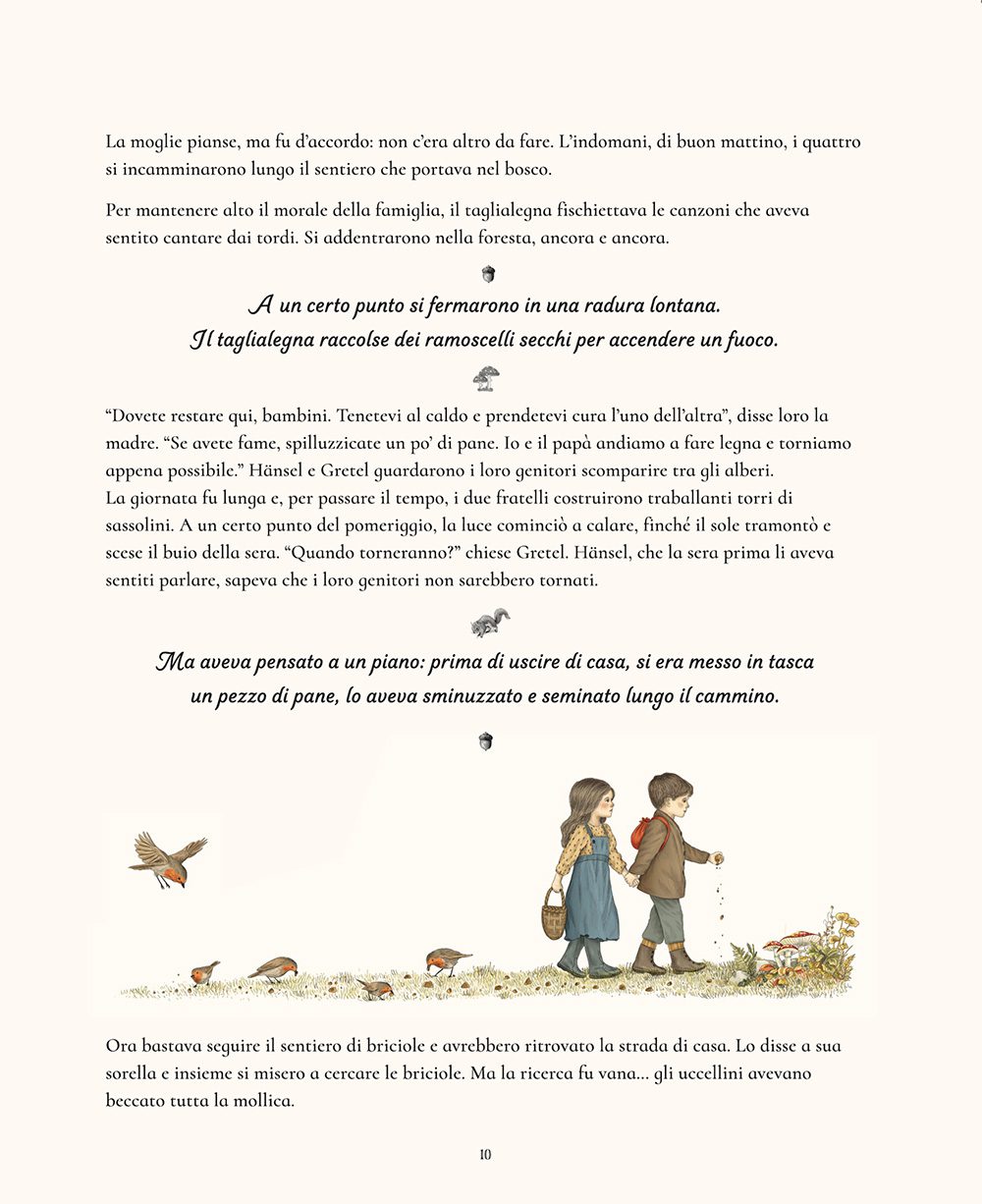 La moglie pianse, ma fu d'accordo: non c'era altro da fare. L'indomani, di buon mattino, i quattro si incamminarono lungo il sentiero che portava nel bosco.

Per mantenere alto il morale della famiglia, il taglialegna fischiettava le canzoni che aveva sentito cantare dai tordi. Si addentrarono nella foresta, ancora e ancora.

A un certo punto si fermarono in una radura lontana. Il taglialegna raccolse dei ramoscelli secchi per accendere un fuoco.

"Dovete restare qui, bambini. Tenetevi al caldo e prendetevi cura l'uno dell'altra", disse loro la madre. "Se avete fame, spilluzzicate un po' di pane. Io e il papà andiamo a fare legna e torniamo appena possibile." Hänsel e Gretel guardarono i loro genitori scomparire tra gli alberi.
La giornata fu lunga e, per passare il tempo, i due fratelli costruirono traballanti torri di sassolini. A un certo punto del pomeriggio, la luce cominciò a calare, finché il sole tramontò e scese il buio della sera. "Quando torneranno?" chiese Gretel. Hänsel, che la sera prima li aveva sentiti parlare, sapeva che i loro genitori non sarebbero tornati.

Ma aveva pensato a un piano: prima di uscire di casa, si era messo in tasca un pezzo di pane, lo aveva sminuzzato e seminato lungo il cammino.

Ora bastava seguire il sentiero di briciole e avrebbero ritrovato la strada di casa. Lo disse a sua sorella e insieme si misero a cercare le briciole. Ma la ricerca fu vana... gli uccellini avevano beccato tutta la mollica.

10